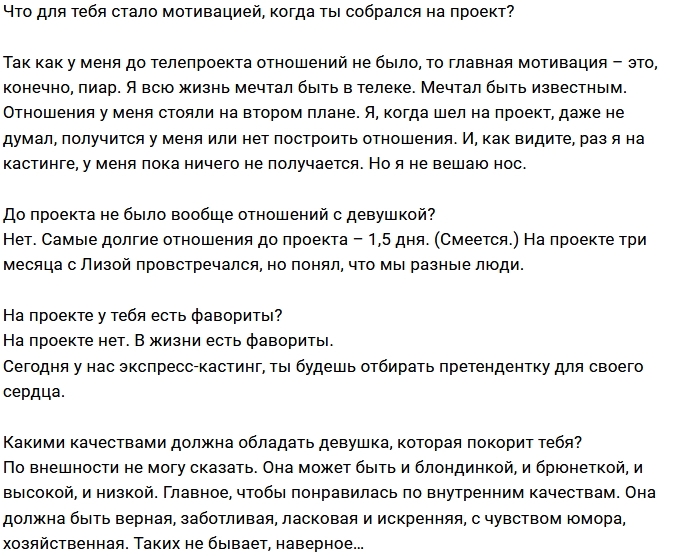 Что для тебя стало мотивацией, когда ты собрался на проект?

Так как у меня до телепроекта отношений не было, то главная мотивация – это, конечно, пиар. Я всю жизнь мечтал быть в телеке. Мечтал быть известным. Отношения у меня стояли на втором плане. Я, когда шел на проект, даже не думал, получится у меня или нет построить отношения. И, как видите, раз я на кастинге, у меня пока ничего не получается. Но я не вешаю нос.

До проекта не было вообще отношений с девушкой?
Нет. Самые долгие отношения до проекта – 1,5 дня. (Смеется.) На проекте три месяца с Лизой провстречался, но понял, что мы разные люди.

На проекте у тебя есть фавориты?
На проекте нет. В жизни есть фавориты.
Сегодня у нас экспресс-кастинг, ты будешь отбирать претендентку для своего сердца.

Какими качествами должна обладать девушка, которая покорит тебя?
По внешности не могу сказать. Она может быть и блондинкой, и брюнеткой, и высокой, и низкой. Главное, чтобы понравилась по внутренним качествам. Она должна быть верная, заботливая, ласковая и искренняя, с чувством юмора, хозяйственная. Таких не бывает, наверное...